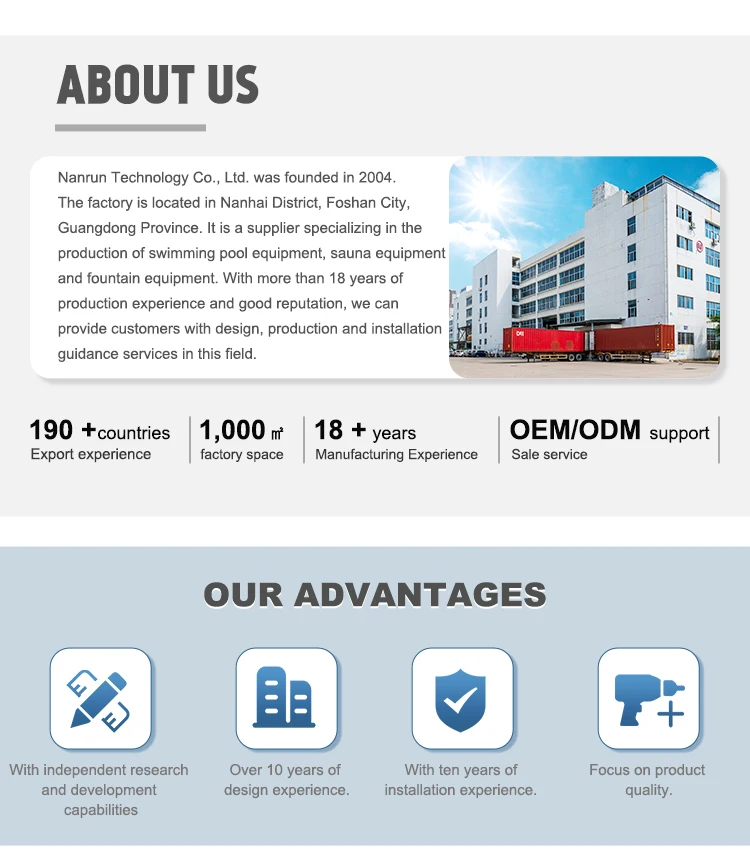 ABOUT US

Nanrun Technology Co., Ltd. was founded in 2004. The factory is located in Nanhai District, Foshan City, Guangdong Province. It is a supplier specializing in the production of swimming pool equipment, sauna equipment and fountain equipment. With more than 18 years of production experience and good reputation, we can provide customers with design, production and installation guidance services in this field.

190 +countries
Export experience

1,000 ㎡
factory space

18 + years
Manufacturing Experience

OEM/ODM support
Sale service

OUR ADVANTAGES

With independent research and development capabilities

Over 10 years of design experience.

With ten years of installation experience.

Focus on product quality.